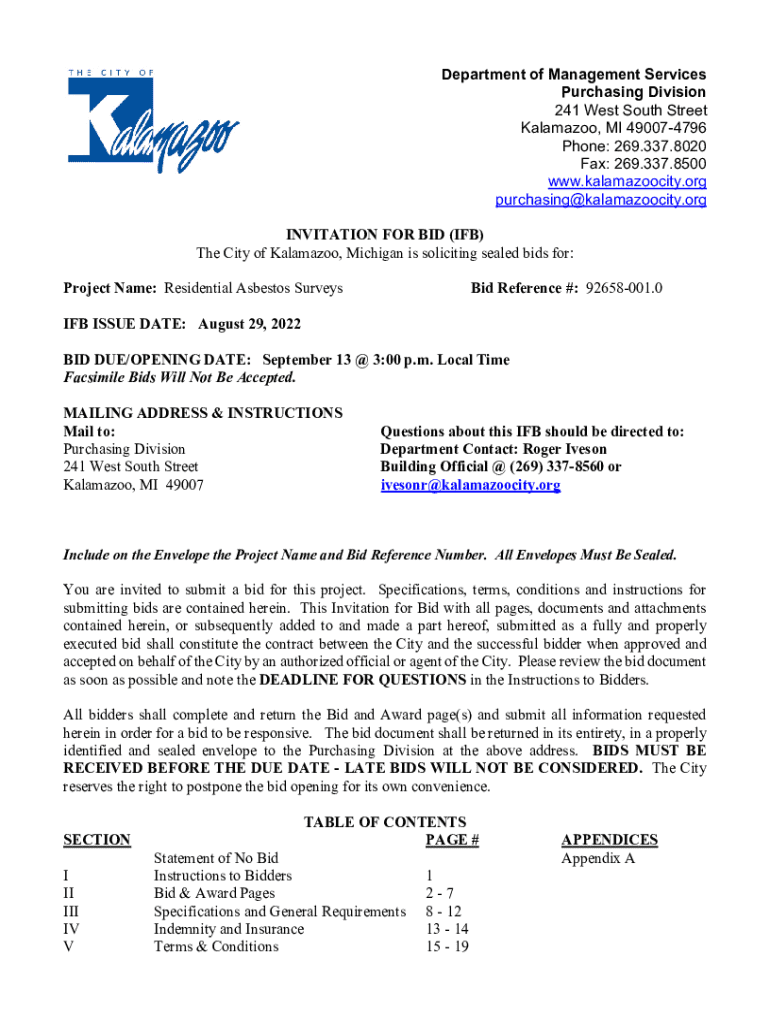 THE CITY OF Kalamazoo

Department of Management Services
Purchasing Division
241 West South Street
Kalamazoo, MI 49007-4796
Phone: 269.337.8020
Fax: 269.337.8500
www.kalamazoocity.org
purchasing@kalamazoocity.org

INVITATION FOR BID (IFB)
The City of Kalamazoo, Michigan is soliciting sealed bids for:

Project Name: Residential Asbestos Surveys

Bid Reference #: 92658-001.0

IFB ISSUE DATE: August 29, 2022

BID DUE/OPENING DATE: September 13 @ 3:00 p.m. Local Time
Facsimile Bids Will Not Be Accepted.

MAILING ADDRESS & INSTRUCTIONS
Mail to:
Purchasing Division
241 West South Street
Kalamazoo, MI 49007

Questions about this IFB should be directed to:
Department Contact: Roger Iveson
Building Official @ (269) 337-8560 or
ivesonr@kalamazoocity.org

Include on the Envelope the Project Name and Bid Reference Number. All Envelopes Must Be Sealed.

You are invited to submit a bid for this project. Specifications, terms, conditions and instructions for submitting bids are contained herein. This Invitation for Bid with all pages, documents and attachments contained herein, or subsequently added to and made a part hereof, submitted as a fully and properly executed bid shall constitute the contract between the City and the successful bidder when approved and accepted on behalf of the City by an authorized official or agent of the City. Please review the bid document as soon as possible and note the DEADLINE FOR QUESTIONS in the Instructions to Bidders.

All bidders shall complete and return the Bid and Award page(s) and submit all information requested herein in order for a bid to be responsive. The bid document shall be returned in its entirety, in a properly identified and sealed envelope to the Purchasing Division at the above address. BIDS MUST BE RECEIVED BEFORE THE DUE DATE - LATE BIDS WILL NOT BE CONSIDERED. The City reserves the right to postpone the bid opening for its own convenience.

TABLE OF CONTENTS

| SECTION | | PAGE # | APPENDICES |
|---|---|---|---|
| | Statement of No Bid | | Appendix A |
| I | Instructions to Bidders | 1 | |
| II | Bid & Award Pages | 2 - 7 | |
| III | Specifications and General Requirements | 8 - 12 | |
| IV | Indemnity and Insurance | 13 - 14 | |
| V | Terms & Conditions | 15 - 19 | |